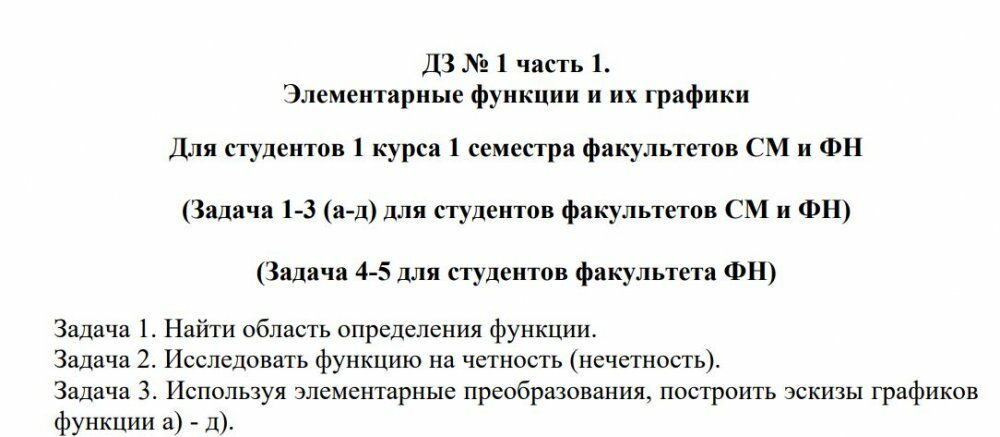 ДЗ № 1 часть 1.
Элементарные функции и их графики

Для студентов 1 курса 1 семестра факультетов СМ и ФН

(Задача 1-3 (а-д) для студентов факультетов СМ и ФН)

(Задача 4-5 для студентов факультета ФН)

Задача 1. Найти область определения функции.
Задача 2. Исследовать функцию на четность (нечетность).
Задача 3. Используя элементарные преобразования, построить эскизы графиков функции а) - д).